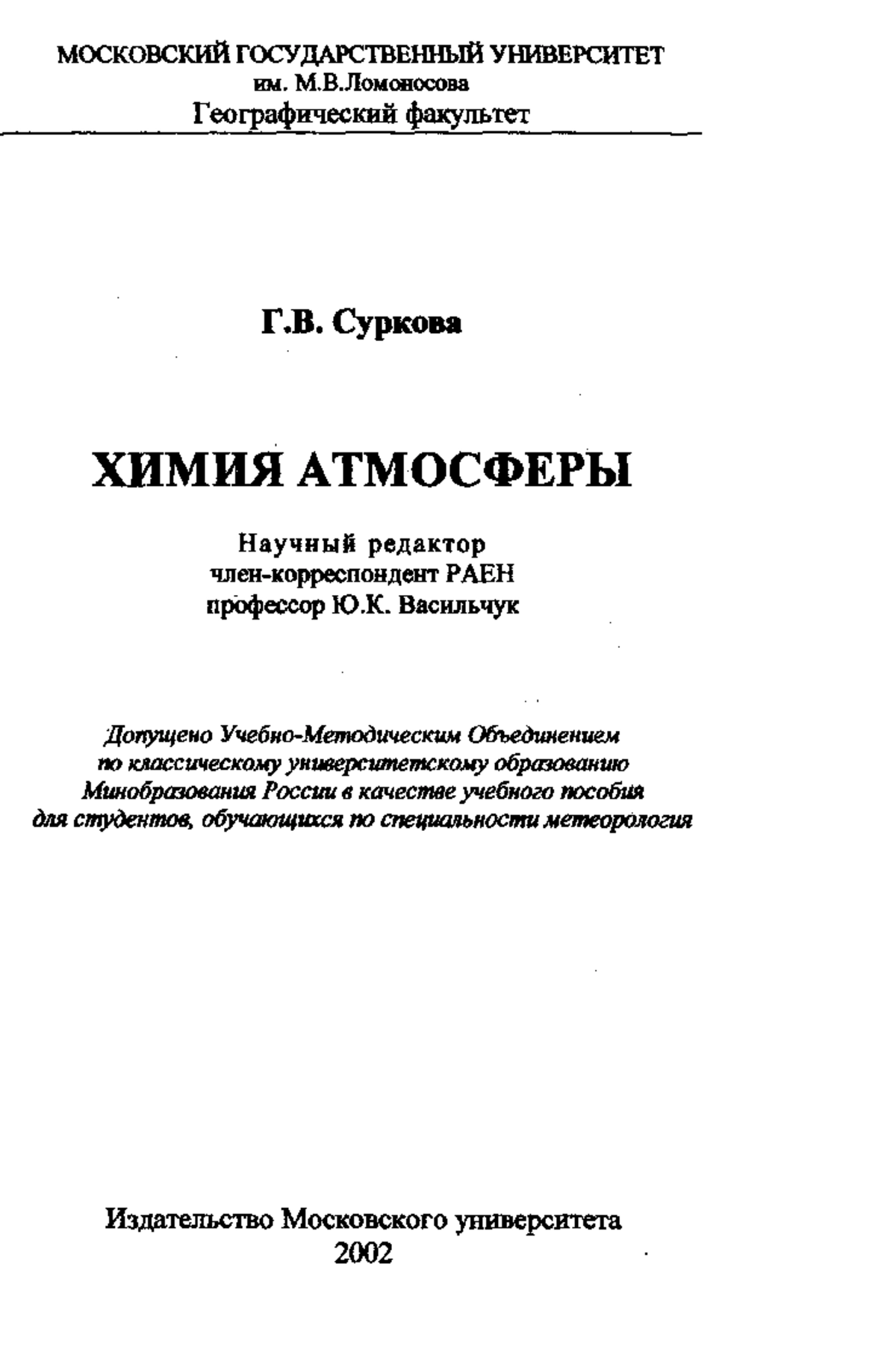 МОСКОВСКИЙ ГОСУДАРСТВЕННЫЙ УНИВЕРСИТЕТ
им. М.В.Ломоносова
Географический факультет

Г.В. Суркова

ХИМИЯ АТМОСФЕРЫ

Научный редактор
член-корреспондент РАЕН
профессор Ю.К. Васильчук

Допущено Учебно-Методическим Объединением по классическому университетскому образованию Минобразования России в качестве учебного пособия для студентов, обучающихся по специальности метеорология

Издательство Московского университета
2002